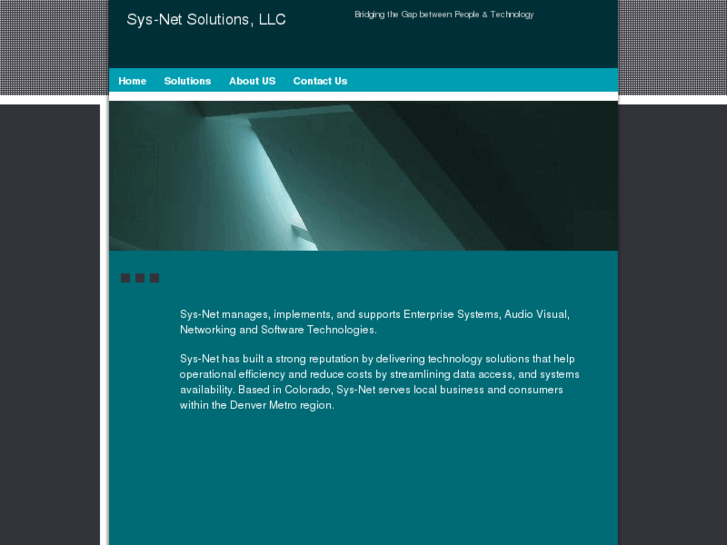 Sys-Net Solutions, LLC

Bridging the Gap between People & Technology

Home Solutions About US Contact Us

Sys-Net manages, implements, and supports Enterprise Systems, Audio Visual, Networking and Software Technologies.

Sys-Net has built a strong reputation by delivering technology solutions that help operational efficiency and reduce costs by streamlining data access, and systems availability. Based in Colorado, Sys-Net serves local business and consumers within the Denver Metro region.